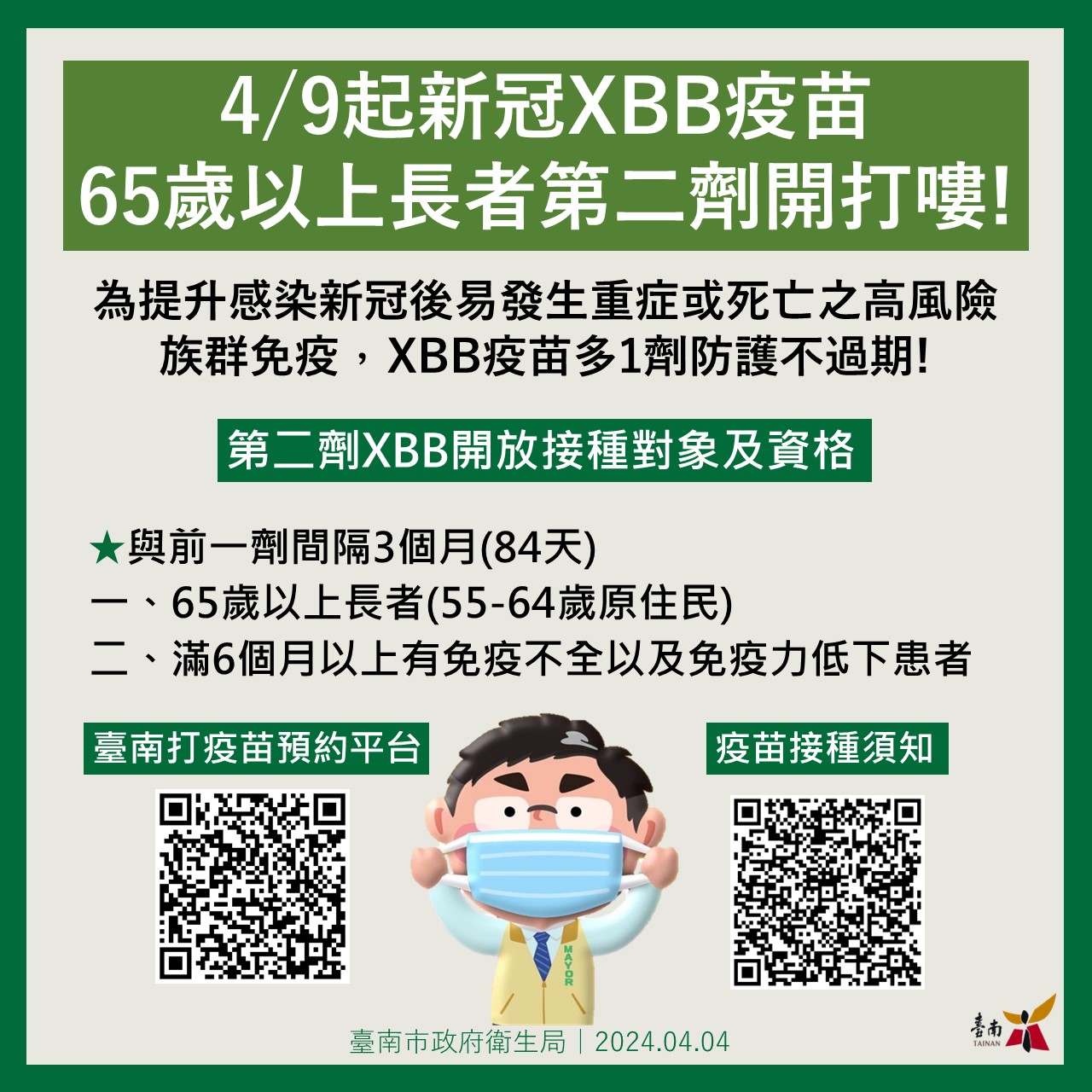 4/9起新冠XBB疫苗
65歲以上長者第二劑開打嘍!

為提升感染新冠後易發生重症或死亡之高風險族群免疫，XBB疫苗多1劑防護不過期!

第二劑XBB開放接種對象及資格

★與前一劑間隔3個月(84天)
一、65歲以上長者(55-64歲原住民)
二、滿6個月以上有免疫不全以及免疫力低下患者

臺南打疫苗預約平台

疫苗接種須知

MAYOR

臺南市政府衛生局｜2024.04.04

臺南
TAINAN